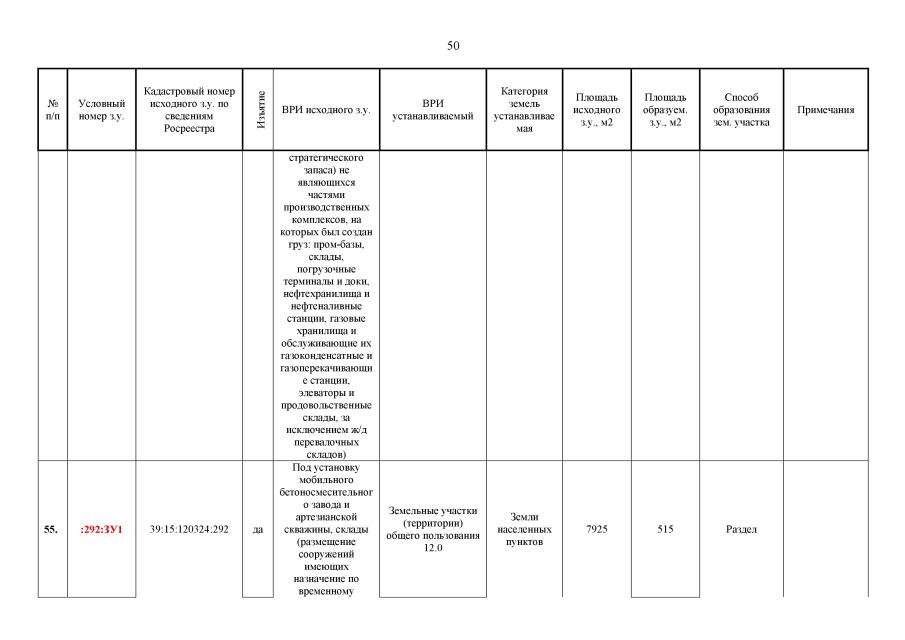 50

| № п/п | Условный номер з.у. | Кадастровый номер исходного з.у. по сведениям Росреестра | Изъятие | ВРИ исходного з.у. | ВРИ устанавливаемый | Категория земель устанавливаемая | Площадь исходного з.у., м2 | Площадь образуем. з.у., м2 | Способ образования зем. участка | Примечания |
|---|---|---|---|---|---|---|---|---|---|---|
| | | | | стратегического запаса) не являющихся частями производственных комплексов, на которых был создан груз: пром-базы, склады, погрузочные терминалы и доки, нефтехранилища и нефтеналивные станции, газовые хранилища и обслуживающие их газоконденсатные и газоперекачивающие станции, элеваторы и продовольственные склады, за исключением ж/д перевалочных складов) | | | | | | |
| 55. | :292:ЗУ1 | 39:15:120324:292 | да | Под установку мобильного бетоносмесительного завода и артезианской скважины, склады (размещение сооружений имеющих назначение по временному | Земельные участки (территории) общего пользования 12.0 | Земли населенных пунктов | 7925 | 515 | Раздел | |